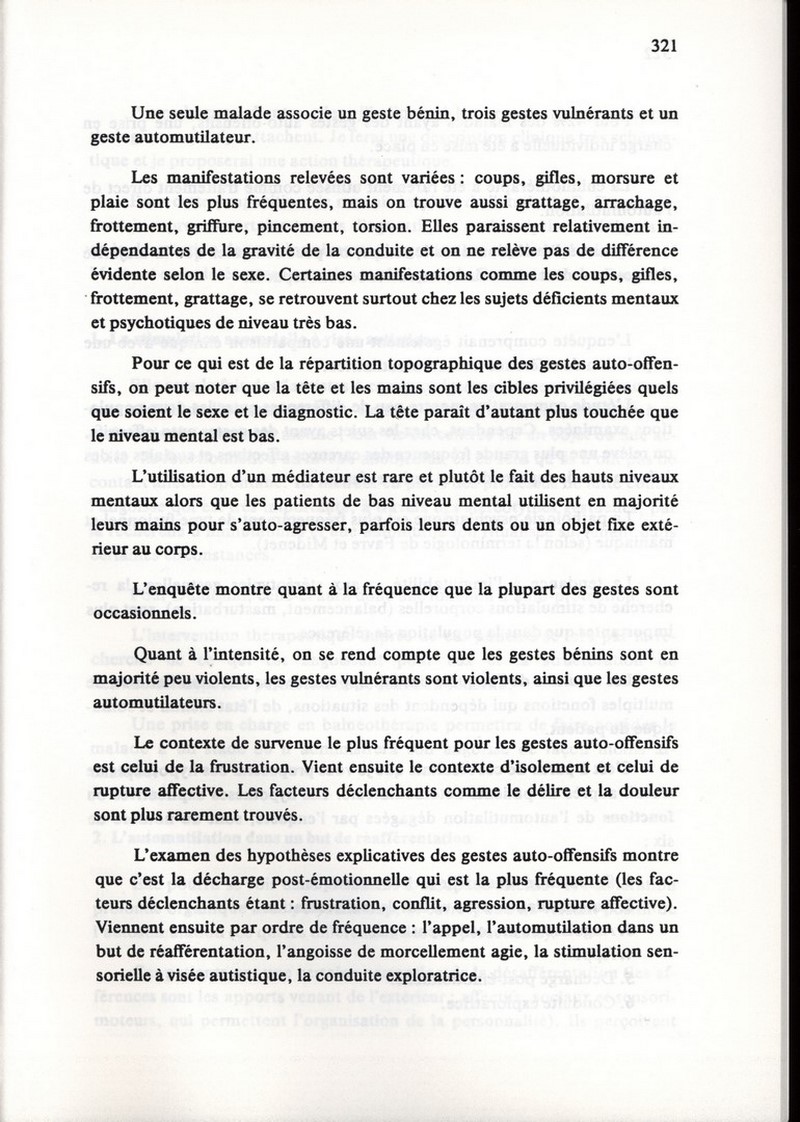 321

Une seule malade associe un geste bénin, trois gestes vulnérants et un geste automutilateur.

Les manifestations relevées sont variées : coups, gifles, morsure et plaie sont les plus fréquentes, mais on trouve aussi grattage, arrachage, frottement, griffure, pincement, torsion. Elles paraissent relativement indépendantes de la gravité de la conduite et on ne relève pas de différence évidente selon le sexe. Certaines manifestations comme les coups, gifles, frottement, grattage, se retrouvent surtout chez les sujets déficients mentaux et psychotiques de niveau très bas.

Pour ce qui est de la répartition topographique des gestes auto-offensifs, on peut noter que la tête et les mains sont les cibles privilégiées quels que soient le sexe et le diagnostic. La tête paraît d'autant plus touchée que le niveau mental est bas.

L'utilisation d'un médiateur est rare et plutôt le fait des hauts niveaux mentaux alors que les patients de bas niveau mental utilisent en majorité leurs mains pour s'auto-agresser, parfois leurs dents ou un objet fixe extérieur au corps.

L'enquête montre quant à la fréquence que la plupart des gestes sont occasionnels.

Quant à l'intensité, on se rend compte que les gestes bénins sont en majorité peu violents, les gestes vulnérants sont violents, ainsi que les gestes automutilateurs.

Le contexte de survenue le plus fréquent pour les gestes auto-offensifs est celui de la frustration. Vient ensuite le contexte d'isolement et celui de rupture affective. Les facteurs déclenchants comme le délire et la douleur sont plus rarement trouvés.

L'examen des hypothèses explicatives des gestes auto-offensifs montre que c'est la décharge post-émotionnelle qui est la plus fréquente (les facteurs déclenchants étant : frustration, conflit, agression, rupture affective). Viennent ensuite par ordre de fréquence : l'appel, l'automutilation dans un but de réafférentation, l'angoisse de morcellement agie, la stimulation sensorielle à visée autistique, la conduite exploratrice.